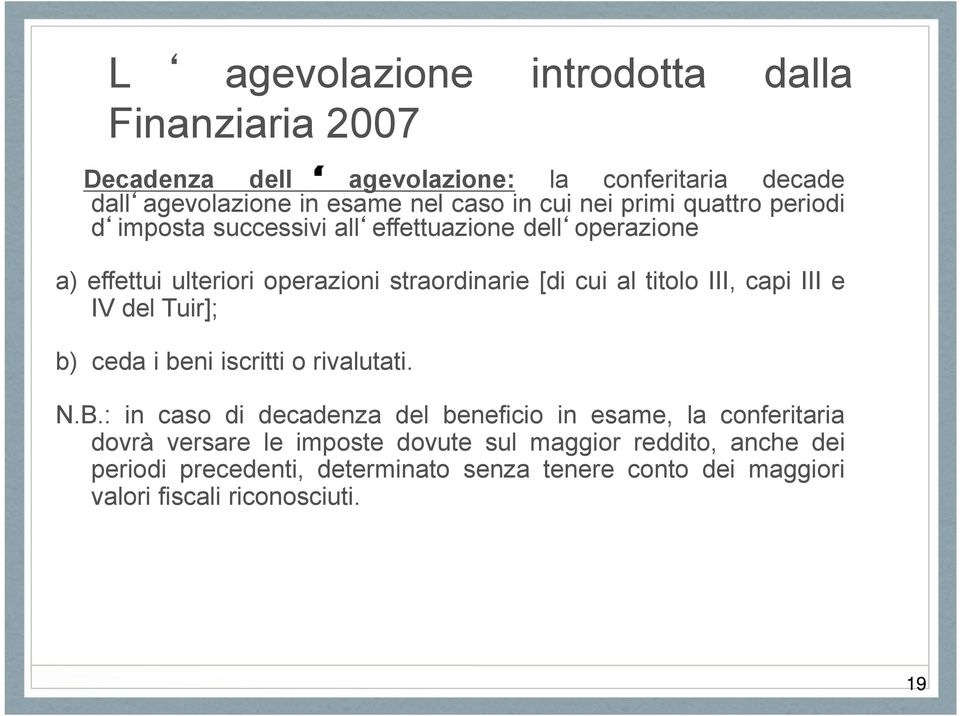 L ‘ agevolazione introdotta dalla Finanziaria 2007

Decadenza dell ‘ agevolazione: la conferitaria decade dall‘ agevolazione in esame nel caso in cui nei primi quattro periodi d‘ imposta successivi all‘ effettuazione dell‘ operazione

a) effettui ulteriori operazioni straordinarie [di cui al titolo III, capi III e IV del Tuir];

b) ceda i beni iscritti o rivalutati.

N.B.: in caso di decadenza del beneficio in esame, la conferitaria dovrà versare le imposte dovute sul maggior reddito, anche dei periodi precedenti, determinato senza tenere conto dei maggiori valori fiscali riconosciuti.

19